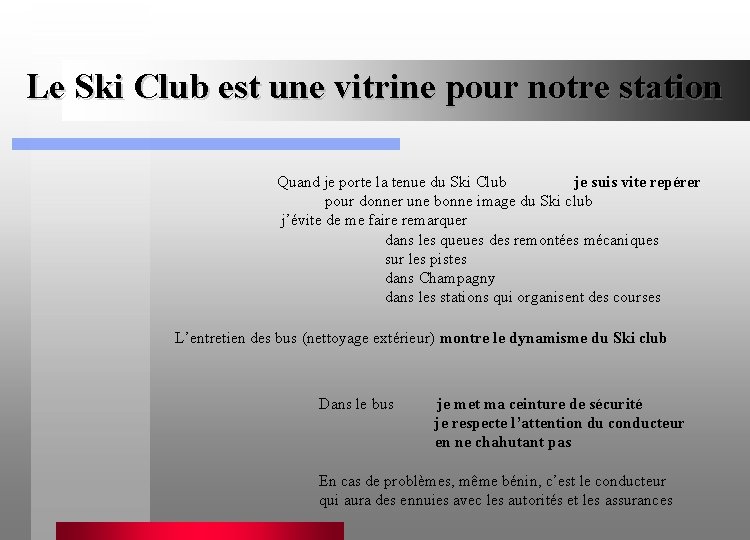 Le Ski Club est une vitrine pour notre station

Quand je porte la tenue du Ski Club je suis vite repérer
pour donner une bonne image du Ski club
j'évite de me faire remarquer
dans les queues des remontées mécaniques
sur les pistes
dans Champagny
dans les stations qui organisent des courses

L'entretien des bus (nettoyage extérieur) montre le dynamisme du Ski club

Dans le bus je met ma ceinture de sécurité
je respecte l'attention du conducteur
en ne chahutant pas

En cas de problèmes, même bénin, c'est le conducteur qui aura des ennuies avec les autorités et les assurances